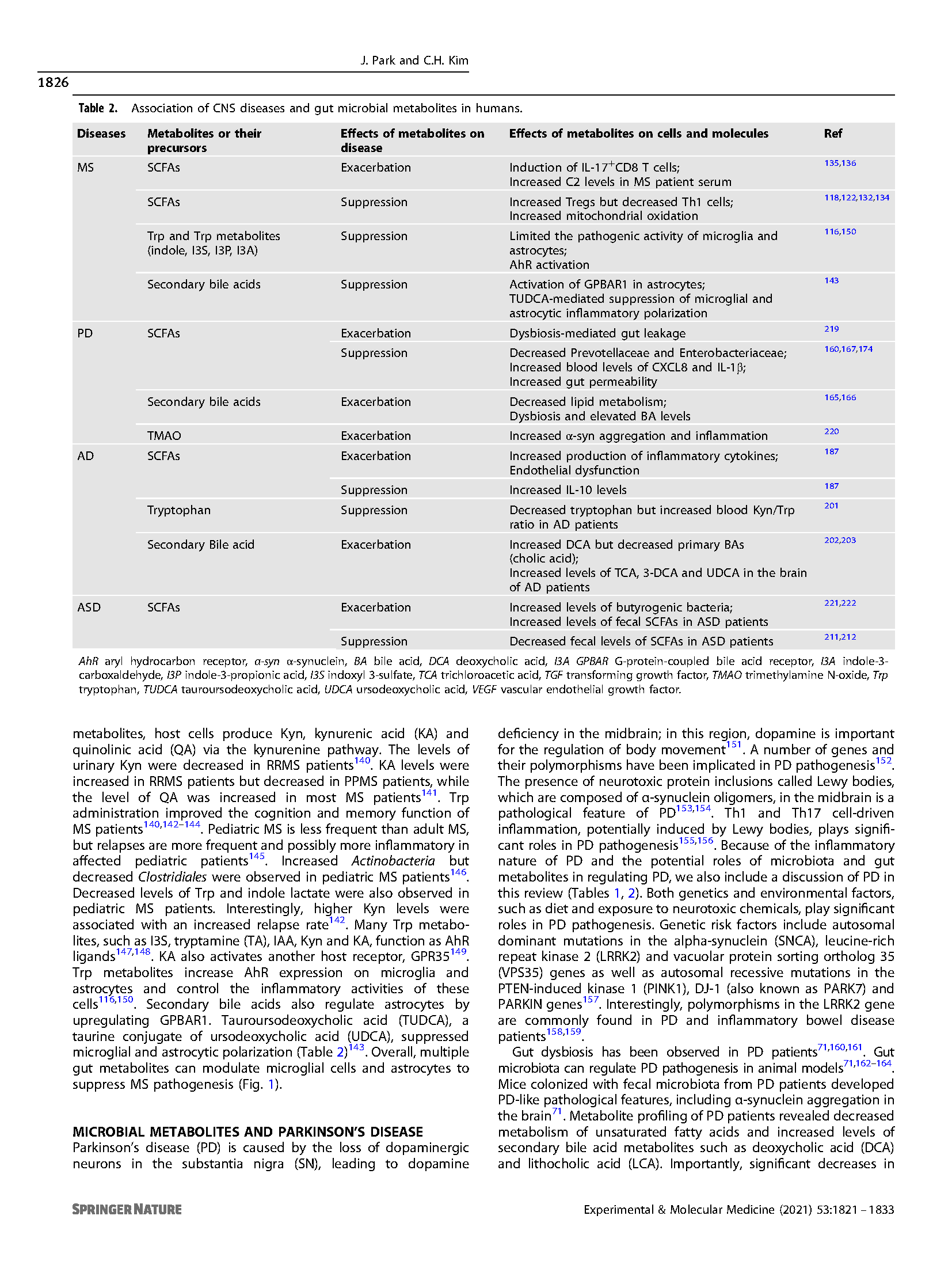 J. Park and C.H. Kim

1826

Table 2. Association of CNS diseases and gut microbial metabolites in humans.

| Diseases | Metabolites or their precursors | Effects of metabolites on disease | Effects of metabolites on cells and molecules | Ref |
|---|---|---|---|---|
| MS | SCFAs | Exacerbation | Induction of IL-17$^+$CD8 T cells; Increased C2 levels in MS patient serum | 135,136 |
| | SCFAs | Suppression | Increased Tregs but decreased Th1 cells; Increased mitochondrial oxidation | 118,122,132,134 |
| | Trp and Trp metabolites (indole, I3S, I3P, I3A) | Suppression | Limited the pathogenic activity of microglia and astrocytes; AhR activation | 116,150 |
| | Secondary bile acids | Suppression | Activation of GPBAR1 in astrocytes; TUDCA-mediated suppression of microglial and astrocytic inflammatory polarization | 143 |
| PD | SCFAs | Exacerbation | Dysbiosis-mediated gut leakage | 219 |
| | | Suppression | Decreased Prevotellaceae and Enterobacteriaceae; Increased blood levels of CXCL8 and IL-1β; Increased gut permeability | 160,167,174 |
| | Secondary bile acids | Exacerbation | Decreased lipid metabolism; Dysbiosis and elevated BA levels | 165,166 |
| | TMAO | Exacerbation | Increased α-syn aggregation and inflammation | 220 |
| AD | SCFAs | Exacerbation | Increased production of inflammatory cytokines; Endothelial dysfunction | 187 |
| | | Suppression | Increased IL-10 levels | 187 |
| | Tryptophan | Suppression | Decreased tryptophan but increased blood Kyn/Trp ratio in AD patients | 201 |
| | Secondary Bile acid | Exacerbation | Increased DCA but decreased primary BAs (cholic acid); Increased levels of TCA, 3-DCA and UDCA in the brain of AD patients | 202,203 |
| ASD | SCFAs | Exacerbation | Increased levels of butyrogenic bacteria; Increased levels of fecal SCFAs in ASD patients | 221,222 |
| | | Suppression | Decreased fecal levels of SCFAs in ASD patients | 211,212 |

AhR aryl hydrocarbon receptor, α-syn α-synuclein, BA bile acid, DCA deoxycholic acid, I3A GPBAR G-protein-coupled bile acid receptor, I3A indole-3-carboxaldehyde, I3P indole-3-propionic acid, I3S indoxyl 3-sulfate, TCA trichloroacetic acid, TGF transforming growth factor, TMAO trimethylamine N-oxide, Trp tryptophan, TUDCA tauroursodeoxycholic acid, UDCA ursodeoxycholic acid, VEGF vascular endothelial growth factor.

metabolites, host cells produce Kyn, kynurenic acid (KA) and quinolinic acid (QA) via the kynurenine pathway. The levels of urinary Kyn were decreased in RRMS patients$^{140}$. KA levels were increased in RRMS patients but decreased in PPMS patients, while the level of QA was increased in most MS patients$^{141}$. Trp administration improved the cognition and memory function of MS patients$^{140,142–144}$. Pediatric MS is less frequent than adult MS, but relapses are more frequent and possibly more inflammatory in affected pediatric patients$^{145}$. Increased Actinobacteria but decreased Clostridiales were observed in pediatric MS patients$^{146}$. Decreased levels of Trp and indole lactate were also observed in pediatric MS patients. Interestingly, higher Kyn levels were associated with an increased relapse rate$^{142}$. Many Trp metabolites, such as I3S, tryptamine (TA), IAA, Kyn and KA, function as AhR ligands$^{147,148}$. KA also activates another host receptor, GPR35$^{149}$. Trp metabolites increase AhR expression on microglia and astrocytes and control the inflammatory activities of these cells$^{116,150}$. Secondary bile acids also regulate astrocytes by upregulating GPBAR1. Tauroursodeoxycholic acid (TUDCA), a taurine conjugate of ursodeoxycholic acid (UDCA), suppressed microglial and astrocytic polarization (Table 2)$^{143}$. Overall, multiple gut metabolites can modulate microglial cells and astrocytes to suppress MS pathogenesis (Fig. 1).

MICROBIAL METABOLITES AND PARKINSON'S DISEASE
Parkinson's disease (PD) is caused by the loss of dopaminergic neurons in the substantia nigra (SN), leading to dopamine deficiency in the midbrain; in this region, dopamine is important for the regulation of body movement$^{151}$. A number of genes and their polymorphisms have been implicated in PD pathogenesis$^{152}$. The presence of neurotoxic protein inclusions called Lewy bodies, which are composed of α-synuclein oligomers, in the midbrain is a pathological feature of PD$^{153,154}$. Th1 and Th17 cell-driven inflammation, potentially induced by Lewy bodies, plays significant roles in PD pathogenesis$^{155,156}$. Because of the inflammatory nature of PD and the potential roles of microbiota and gut metabolites in regulating PD, we also include a discussion of PD in this review (Tables 1, 2). Both genetics and environmental factors, such as diet and exposure to neurotoxic chemicals, play significant roles in PD pathogenesis. Genetic risk factors include autosomal dominant mutations in the alpha-synuclein (SNCA), leucine-rich repeat kinase 2 (LRRK2) and vacuolar protein sorting ortholog 35 (VPS35) genes as well as autosomal recessive mutations in the PTEN-induced kinase 1 (PINK1), DJ-1 (also known as PARK7) and PARKIN genes$^{157}$. Interestingly, polymorphisms in the LRRK2 gene are commonly found in PD and inflammatory bowel disease patients$^{158,159}$.

Gut dysbiosis has been observed in PD patients$^{71,160,161}$. Gut microbiota can regulate PD pathogenesis in animal models$^{71,162–164}$. Mice colonized with fecal microbiota from PD patients developed PD-like pathological features, including α-synuclein aggregation in the brain$^{71}$. Metabolite profiling of PD patients revealed decreased metabolism of unsaturated fatty acids and increased levels of secondary bile acid metabolites such as deoxycholic acid (DCA) and lithocholic acid (LCA). Importantly, significant decreases in

SPRINGER NATURE

Experimental & Molecular Medicine (2021) 53:1821 – 1833